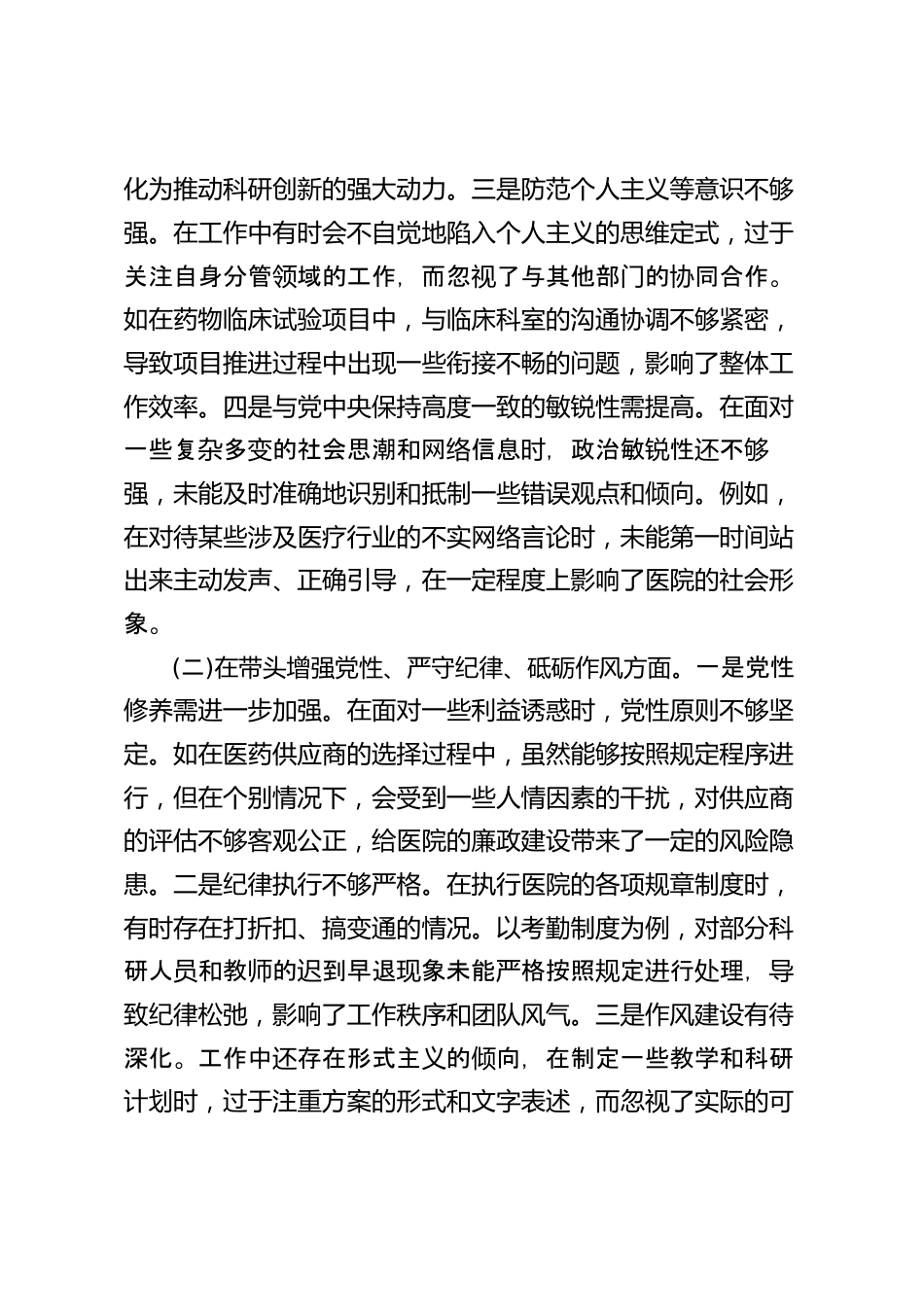 化为推动科研创新的强大动力。三是防范个人主义等意识不够强。在工作中有时会不自觉地陷入个人主义的思维定式，过于关注自身分管领域的工作，而忽视了与其他部门的协同合作。如在药物临床试验项目中，与临床科室的沟通协调不够紧密，导致项目推进过程中出现一些衔接不畅的问题，影响了整体工作效率。四是与党中央保持高度一致的敏锐性需提高。在面对一些复杂多变的社会思潮和网络信息时，政治敏锐性还不够强，未能及时准确地识别和抵制一些错误观点和倾向。例如，在对待某些涉及医疗行业的不实网络言论时，未能第一时间站出来主动发声、正确引导，在一定程度上影响了医院的社会形象。

(二)在带头增强党性、严守纪律、砥砺作风方面。一是党性修养需进一步加强。在面对一些利益诱惑时，党性原则不够坚定。如在医药供应商的选择过程中，虽然能够按照规定程序进行，但在个别情况下，会受到一些人情因素的干扰，对供应商的评估不够客观公正，给医院的廉政建设带来了一定的风险隐患。二是纪律执行不够严格。在执行医院的各项规章制度时，有时存在打折扣、搞变通的情况。以考勤制度为例，对部分科研人员和教师的迟到早退现象未能严格按照规定进行处理，导致纪律松弛，影响了工作秩序和团队风气。三是作风建设有待深化。工作中还存在形式主义的倾向，在制定一些教学和科研计划时，过于注重方案的形式和文字表述，而忽视了实际的可